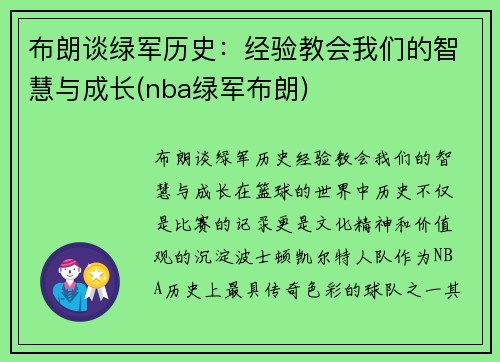 布朗谈绿军历史：经验教会我们的智慧与成长(nba绿军布朗)

布朗谈绿军历史经验教会我们的智慧与成长在篮球的世界中历史不仅是比赛的记录更是文化精神和价值观的沉淀波士顿凯尔特人队作为NBA历史上最具传奇色彩的球队之一其